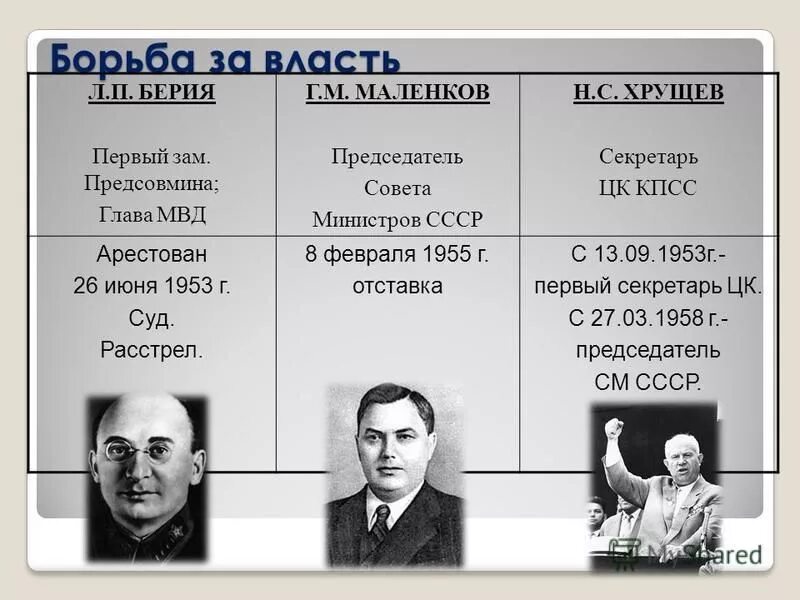 Борьба за власть

| Л.П. БЕРИЯ | Г.М. МАЛЕНКОВ | Н.С. ХРУЩЕВ |
|---|---|---|
| Первый зам. Предсовмина; Глава МВД | Председатель Совета Министров СССР | Секретарь ЦК КПСС |
| Арестован 26 июня 1953 г. Суд. Расстрел. | 8 февраля 1955 г. отставка | С 13.09.1953г.- первый секретарь ЦК. С 27.03.1958 г.- председатель СМ СССР. |

MyShared